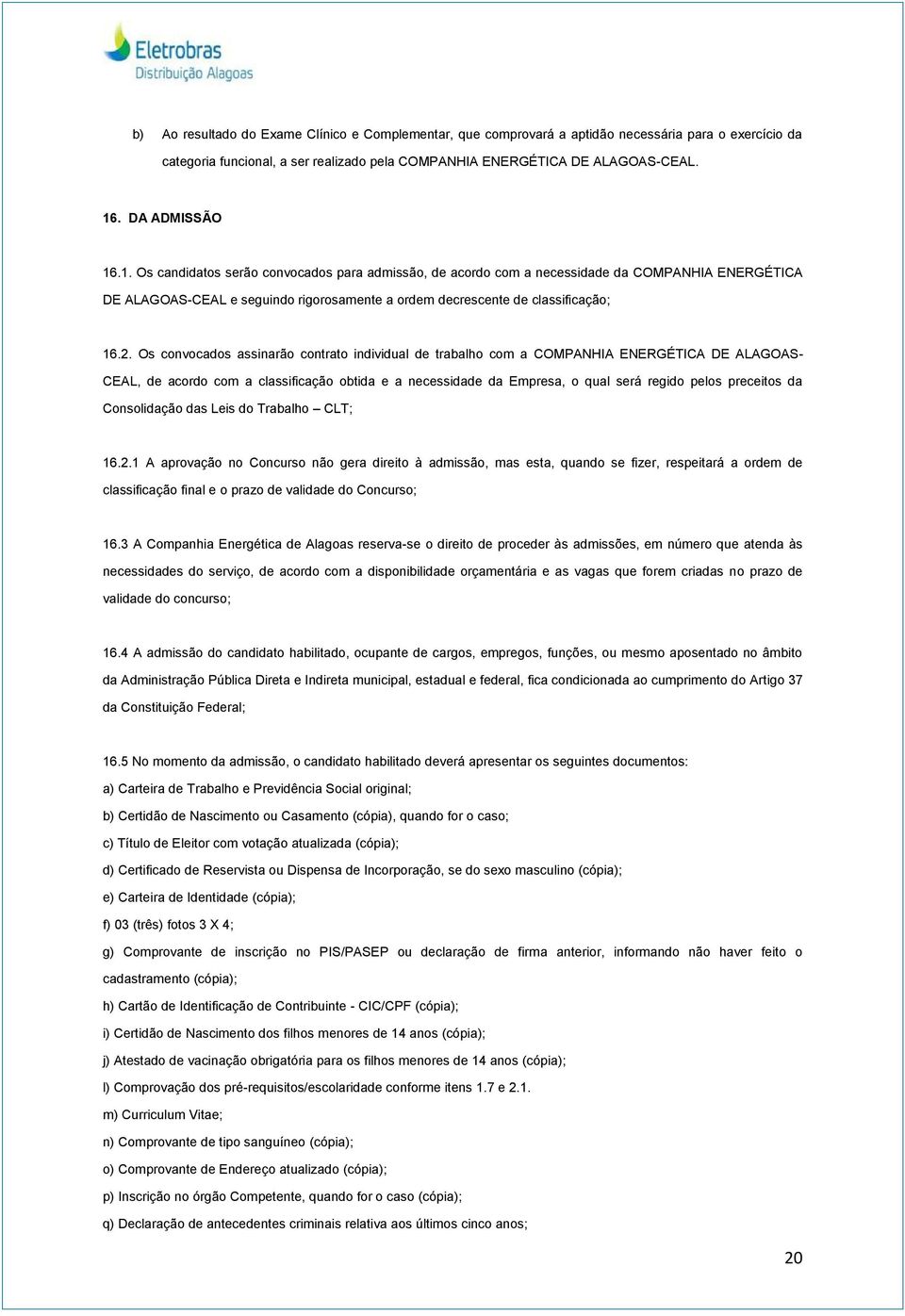 Eletrobras
Distribuição Alagoas

b) Ao resultado do Exame Clínico e Complementar, que comprovará a aptidão necessária para o exercício da categoria funcional, a ser realizado pela COMPANHIA ENERGÉTICA DE ALAGOAS-CEAL.

16. DA ADMISSÃO

16.1. Os candidatos serão convocados para admissão, de acordo com a necessidade da COMPANHIA ENERGÉTICA DE ALAGOAS-CEAL e seguindo rigorosamente a ordem decrescente de classificação;

16.2. Os convocados assinarão contrato individual de trabalho com a COMPANHIA ENERGÉTICA DE ALAGOAS-CEAL, de acordo com a classificação obtida e a necessidade da Empresa, o qual será regido pelos preceitos da Consolidação das Leis do Trabalho – CLT;

16.2.1 A aprovação no Concurso não gera direito à admissão, mas esta, quando se fizer, respeitará a ordem de classificação final e o prazo de validade do Concurso;

16.3 A Companhia Energética de Alagoas reserva-se o direito de proceder às admissões, em número que atenda às necessidades do serviço, de acordo com a disponibilidade orçamentária e as vagas que forem criadas no prazo de validade do concurso;

16.4 A admissão do candidato habilitado, ocupante de cargos, empregos, funções, ou mesmo aposentado no âmbito da Administração Pública Direta e Indireta municipal, estadual e federal, fica condicionada ao cumprimento do Artigo 37 da Constituição Federal;

16.5 No momento da admissão, o candidato habilitado deverá apresentar os seguintes documentos:
a) Carteira de Trabalho e Previdência Social original;
b) Certidão de Nascimento ou Casamento (cópia), quando for o caso;
c) Título de Eleitor com votação atualizada (cópia);
d) Certificado de Reservista ou Dispensa de Incorporação, se do sexo masculino (cópia);
e) Carteira de Identidade (cópia);
f) 03 (três) fotos 3 X 4;
g) Comprovante de inscrição no PIS/PASEP ou declaração de firma anterior, informando não haver feito o cadastramento (cópia);
h) Cartão de Identificação de Contribuinte - CIC/CPF (cópia);
i) Certidão de Nascimento dos filhos menores de 14 anos (cópia);
j) Atestado de vacinação obrigatória para os filhos menores de 14 anos (cópia);
l) Comprovação dos pré-requisitos/escolaridade conforme itens 1.7 e 2.1.
m) Curriculum Vitae;
n) Comprovante de tipo sanguíneo (cópia);
o) Comprovante de Endereço atualizado (cópia);
p) Inscrição no órgão Competente, quando for o caso (cópia);
q) Declaração de antecedentes criminais relativa aos últimos cinco anos;

20